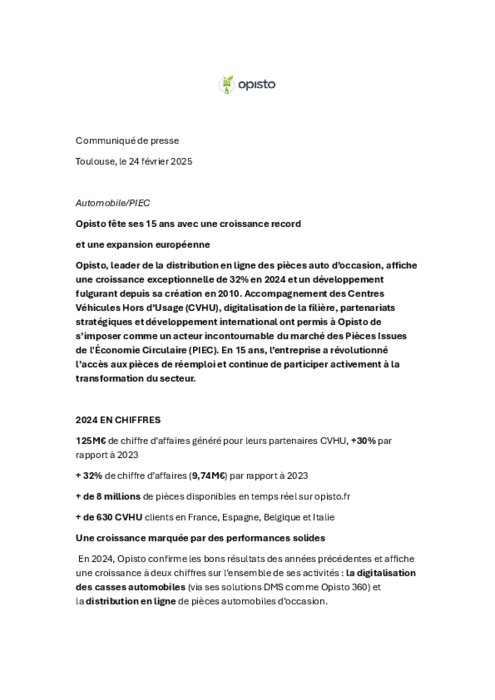 opisto

Communiqué de presse

Toulouse, le 24 février 2025

Automobile/PIEC

Opisto fête ses 15 ans avec une croissance record

et une expansion européenne

Opisto, leader de la distribution en ligne des pièces auto d'occasion, affiche une croissance exceptionnelle de 32% en 2024 et un développement fulgurant depuis sa création en 2010. Accompagnement des Centres Véhicules Hors d'Usage (CVHU), digitalisation de la filière, partenariats stratégiques et développement international ont permis à Opisto de s'imposer comme un acteur incontournable du marché des Pièces Issues de l'Économie Circulaire (PIEC). En 15 ans, l'entreprise a révolutionné l'accès aux pièces de réemploi et continue de participer activement à la transformation du secteur.

2024 EN CHIFFRES

125M€ de chiffre d'affaires généré pour leurs partenaires CVHU, +30% par rapport à 2023

+ 32% de chiffre d'affaires (9,74M€) par rapport à 2023

+ de 8 millions de pièces disponibles en temps réel sur opisto.fr

+ de 630 CVHU clients en France, Espagne, Belgique et Italie

Une croissance marquée par des performances solides

En 2024, Opisto confirme les bons résultats des années précédentes et affiche une croissance à deux chiffres sur l'ensemble de ses activités : la digitalisation des casses automobiles (via ses solutions DMS comme Opisto 360) et la distribution en ligne de pièces automobiles d'occasion.